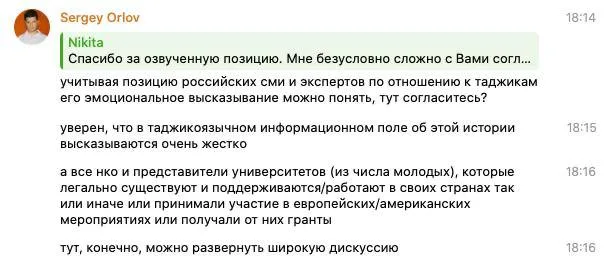 Sergey Orlov 18:14

Nikita
Спасибо за озвученную позицию. Мне безусловно сложно с Вами согл...

учитывая позицию российских сми и экспертов по отношению к таджикам его эмоциональное высказывание можно понять, тут согласитесь?

уверен, что в таджикоязычном информационном поле об этой истории высказываются очень жестко 18:15

а все нко и представители университетов (из числа молодых), которые легально существуют и поддерживаются/работают в своих странах так или иначе или принимали участие в европейских/американских мероприятиях или получали от них гранты 18:16

тут, конечно, можно развернуть широкую дискуссию 18:16